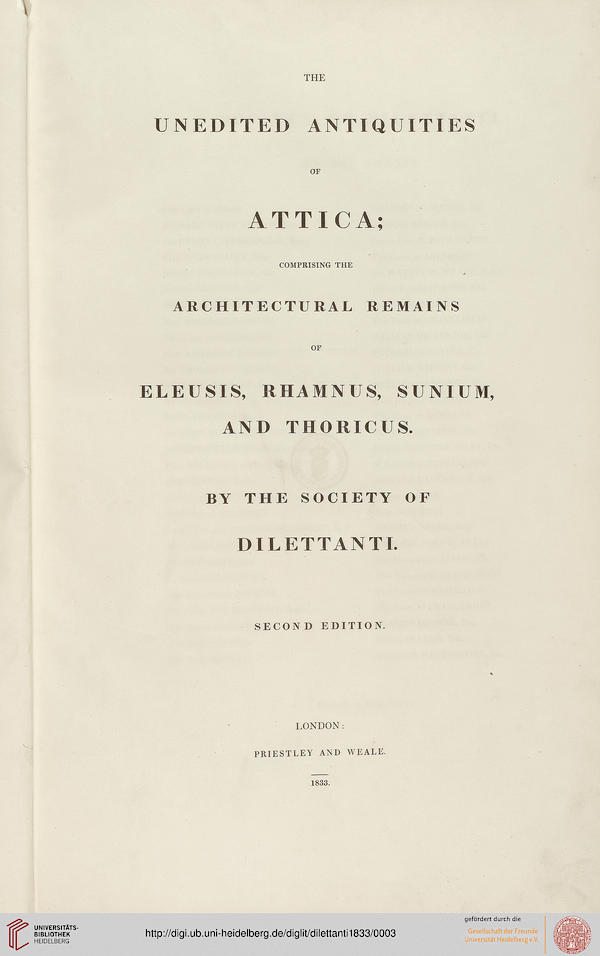 THE

UNEDITED ANTIQUITIES

OF

ATTICA;

COMPRISING THE

ARCHITECTURAL REMAINS

OF

ELEUSIS, RHAMNUS, SUNIUM, AND THORICUS.

BY THE SOCIETY OF

DILETTANTI.

SECOND EDITION.

LONDON:

PRIESTLEY AND WEALE.

1833.

UNIVERSITÄTS-BIBLIOTHEK HEIDELBERG

http://digi.ub.uni-heidelberg.de/diglit/dilettanti1833/0003

gefördert durch die Gesellschaft der Freunde Universität Heidelberg e.V.